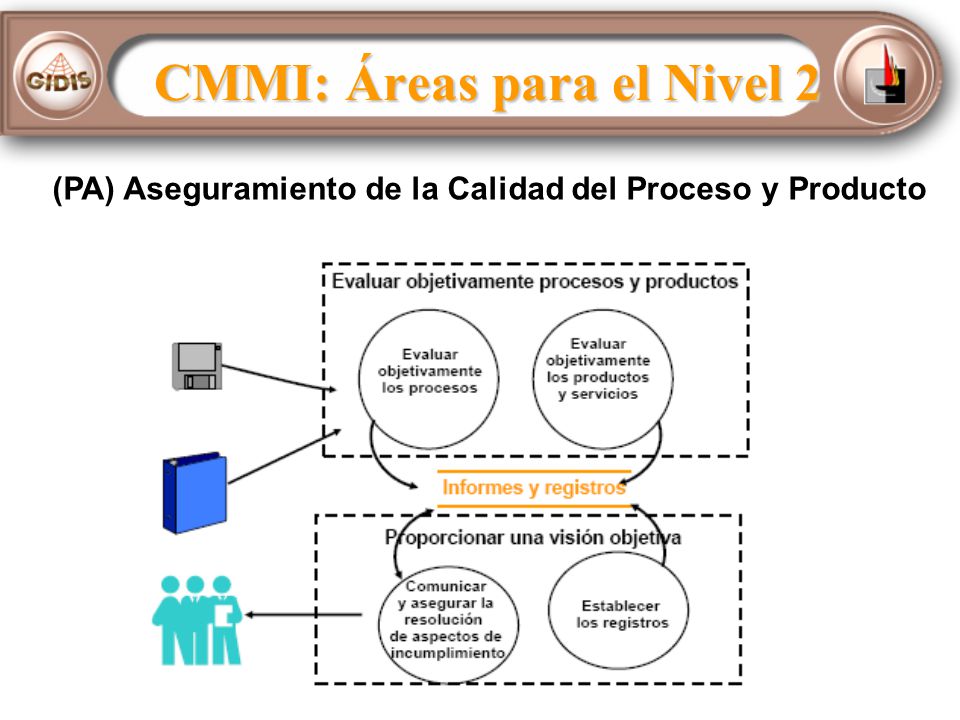 GIDIS

CMMI: Áreas para el Nivel 2

(PA) Aseguramiento de la Calidad del Proceso y Producto

Evaluar objetivamente procesos y productos

Evaluar objetivamente los procesos

Evaluar objetivamente los productos y servicios

Informes y registros

Proporcionar una visión objetiva

Comunicar y asegurar la resolución de aspectos de incumplimiento

Establecer los registros